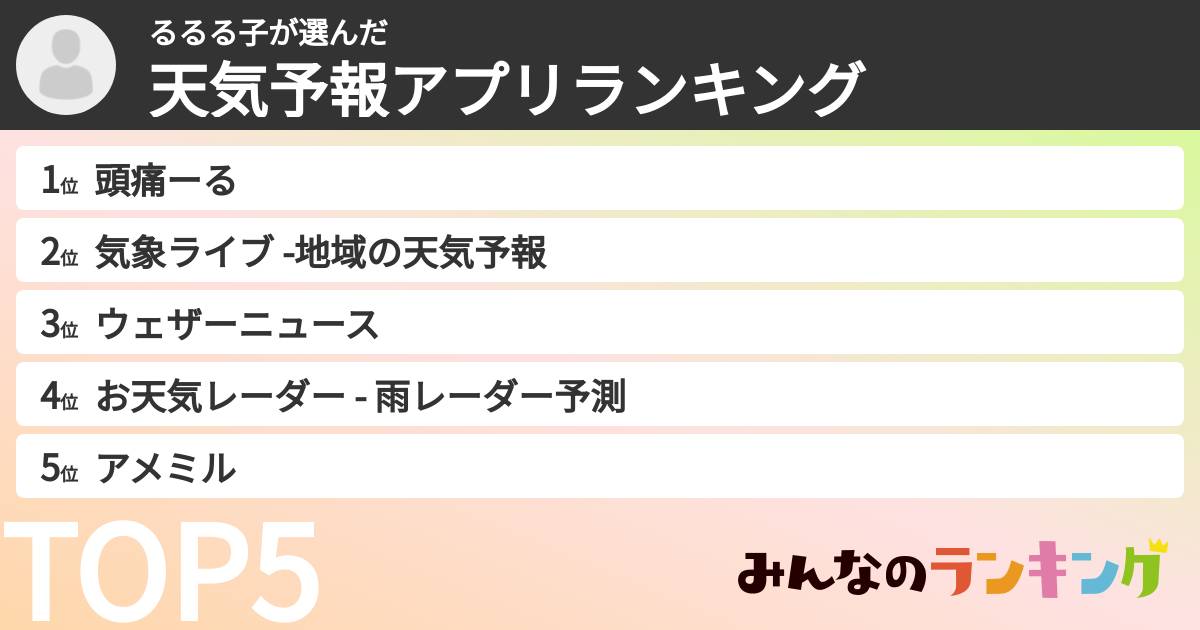 るるる子が選んだ
天気予報アプリランキング

1位 頭痛ーる
2位 気象ライブ -地域の天気予報
3位 ウェザーニュース
4位 お天気レーダー - 雨レーダー予測
5位 アメミル

TOP5

みんなのランキング